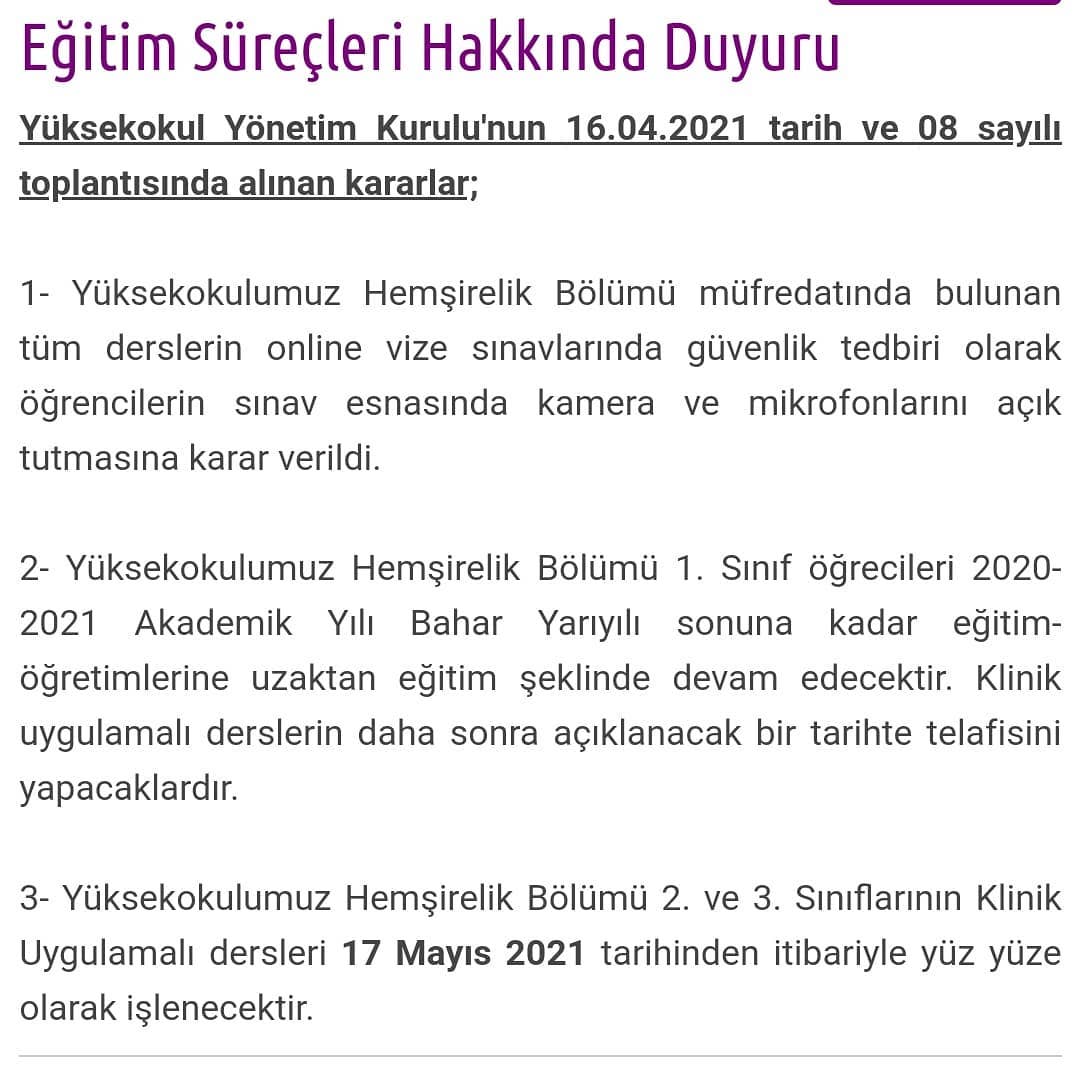 Eğitim Süreçleri Hakkında Duyuru

Yüksekokul Yönetim Kurulu'nun 16.04.2021 tarih ve 08 sayılı toplantısında alınan kararlar;

1- Yüksekokulumuz Hemşirelik Bölümü müfredatında bulunan tüm derslerin online vize sınavlarında güvenlik tedbiri olarak öğrencilerin sınav esnasında kamera ve mikrofonlarını açık tutmasına karar verildi.

2- Yüksekokulumuz Hemşirelik Bölümü 1. Sınıf öğrecileri 2020-2021 Akademik Yılı Bahar Yarıyılı sonuna kadar eğitim-öğretimlerine uzaktan eğitim şeklinde devam edecektir. Klinik uygulamalı derslerin daha sonra açıklanacak bir tarihte telafisini yapacaklardır.

3- Yüksekokulumuz Hemşirelik Bölümü 2. ve 3. Sınıflarının Klinik Uygulamalı dersleri 17 Mayıs 2021 tarihinden itibariyle yüz yüze olarak işlenecektir.